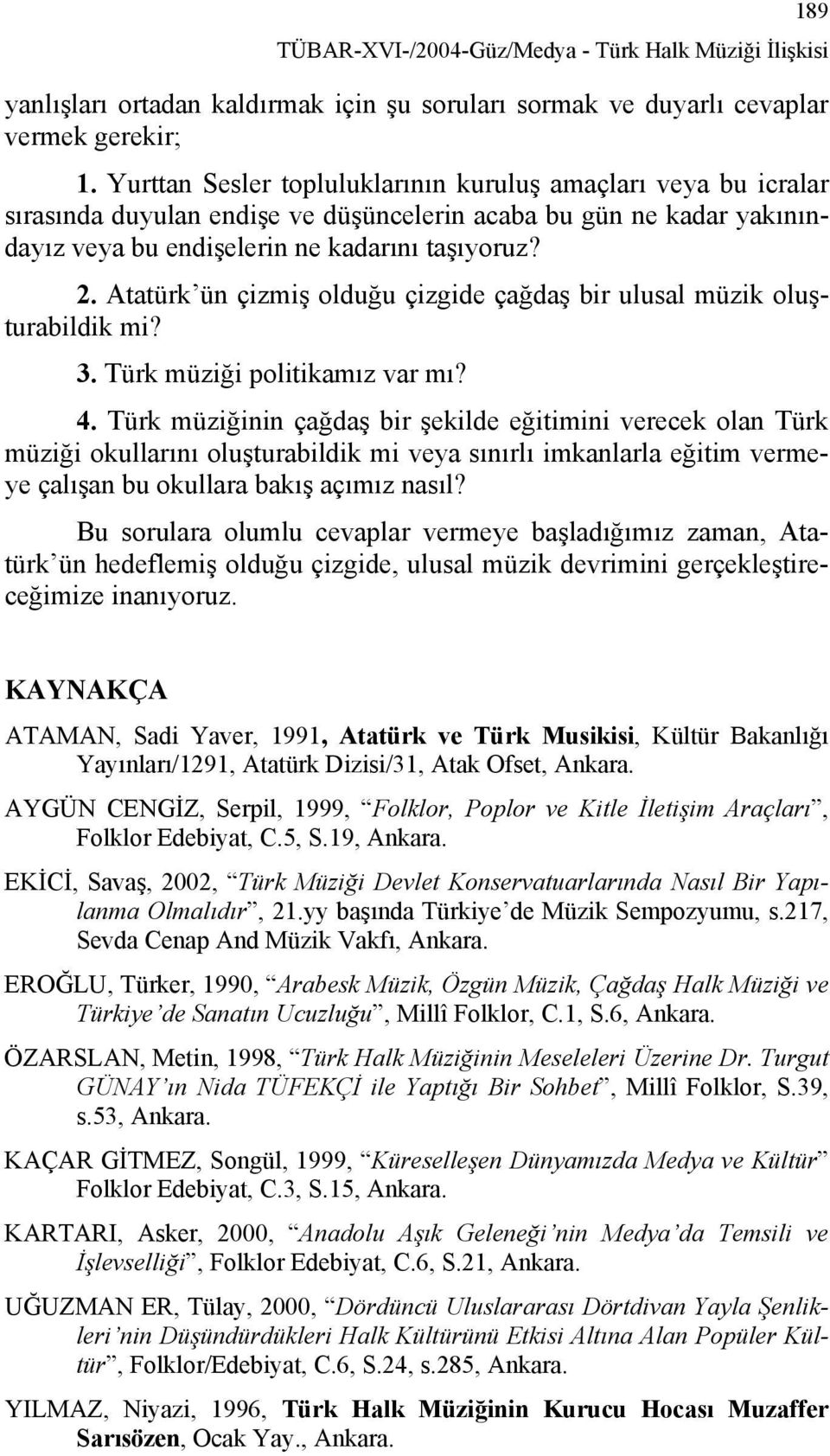 189
TÜBAR-XVI-/2004-Güz/Medya - Türk Halk Müziği İlişkisi

yanlışları ortadan kaldırmak için şu soruları sormak ve duyarlı cevaplar vermek gerekir;

1. Yurttan Sesler topluluklarının kuruluş amaçları veya bu icralar sırasında duyulan endişe ve düşüncelerin acaba bu gün ne kadar yakınındayız veya bu endişelerin ne kadarını taşıyoruz?

2. Atatürk'ün çizmiş olduğu çizgide çağdaş bir ulusal müzik oluşturabildik mi?

3. Türk müziği politikamız var mı?

4. Türk müziğinin çağdaş bir şekilde eğitimini verecek olan Türk müziği okullarını oluşturabildik mi veya sınırlı imkanlarla eğitim vermeye çalışan bu okullara bakış açımız nasıl?

Bu sorulara olumlu cevaplar vermeye başladığımız zaman, Atatürk'ün hedeflemiş olduğu çizgide, ulusal müzik devrimini gerçekleştireceğimize inanıyoruz.

KAYNAKÇA

ATAMAN, Sadi Yaver, 1991, Atatürk ve Türk Musikisi, Kültür Bakanlığı Yayınları/1291, Atatürk Dizisi/31, Atak Ofset, Ankara.

AYGÜN CENGİZ, Serpil, 1999, "Folklor, Poplor ve Kitle İletişim Araçları", Folklor Edebiyat, C.5, S.19, Ankara.

EKİCİ, Savaş, 2002, "Türk Müziği Devlet Konservatuarlarında Nasıl Bir Yapılanma Olmalıdır", 21.yy başında Türkiye'de Müzik Sempozyumu, s.217, Sevda Cenap And Müzik Vakfı, Ankara.

EROĞLU, Türker, 1990, "Arabesk Müzik, Özgün Müzik, Çağdaş Halk Müziği ve Türkiye'de Sanatın Ucuzluğu", Millî Folklor, C.1, S.6, Ankara.

ÖZARSLAN, Metin, 1998, "Türk Halk Müziğinin Meseleleri Üzerine Dr. Turgut GÜNAY'ın Nida TÜFEKÇİ ile Yaptığı Bir Sohbet", Millî Folklor, S.39, s.53, Ankara.

KAÇAR GİTMEZ, Songül, 1999, "Küreselleşen Dünyamızda Medya ve Kültür" Folklor Edebiyat, C.3, S.15, Ankara.

KARTARI, Asker, 2000, "Anadolu Aşık Geleneği'nin Medya'da Temsili ve İşlevselliği", Folklor Edebiyat, C.6, S.21, Ankara.

UĞUZMAN ER, Tülay, 2000, "Dördüncü Uluslararası Dörtdivan Yayla Şenlikleri'nin Düşündürdükleri Halk Kültürünü Etkisi Altına Alan Popüler Kültür", Folklor/Edebiyat, C.6, S.24, s.285, Ankara.

YILMAZ, Niyazi, 1996, Türk Halk Müziğinin Kurucu Hocası Muzaffer Sarısözen, Ocak Yay., Ankara.